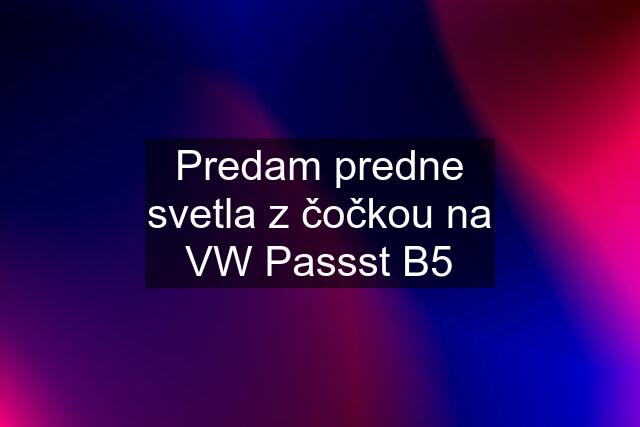 Predam predne svetla z čočkou na VW Passst B5